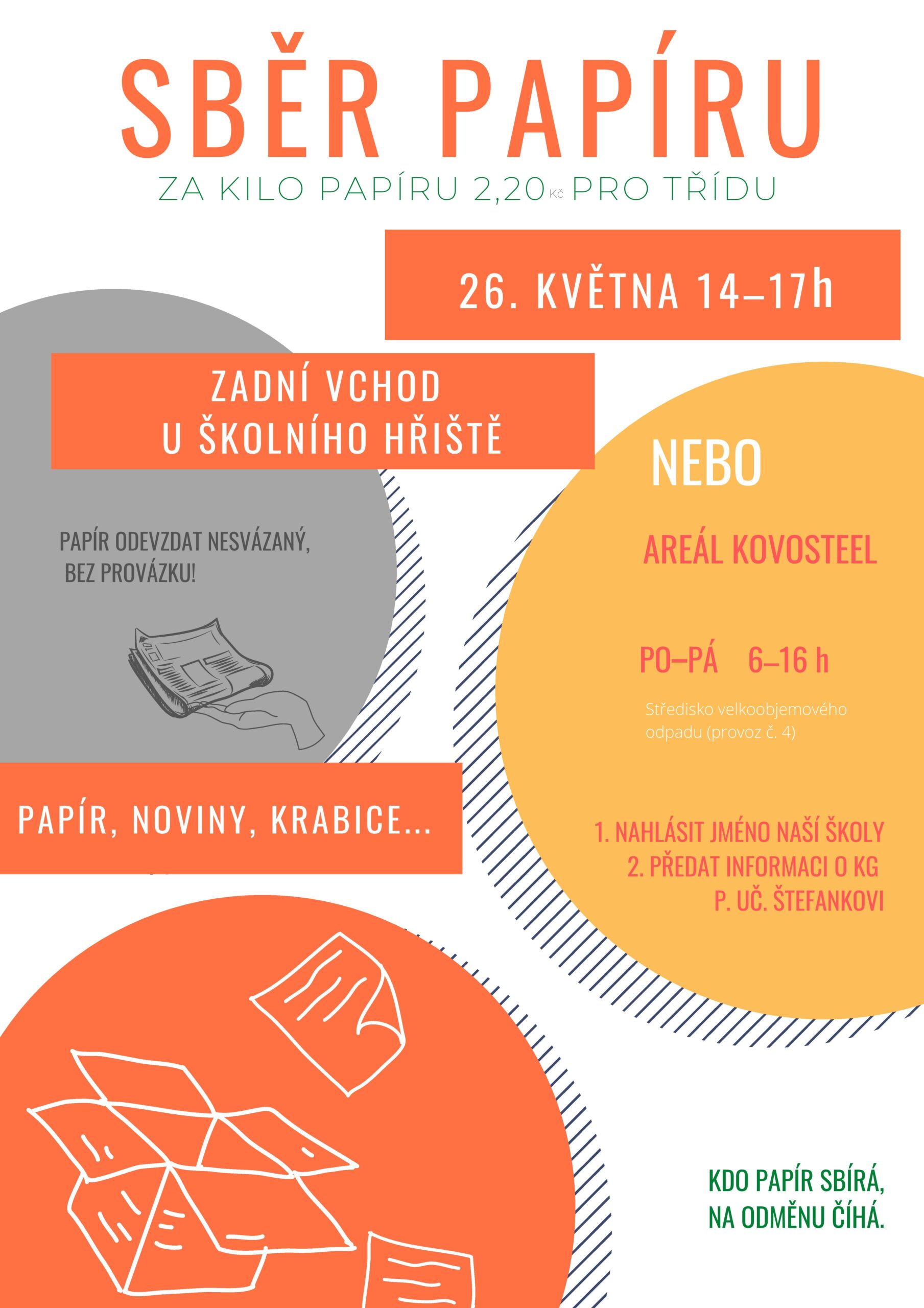 SBĚR PAPÍRU

ZA KILO PAPÍRU 2,20 Kč PRO TŘÍDU

26. KVĚTNA 14–17h

ZADNÍ VCHOD
U ŠKOLNÍHO HŘIŠTĚ

PAPÍR ODEVZDAT NESVÁZANÝ, BEZ PROVÁZKU!

PAPÍR, NOVINY, KRABICE...

NEBO

AREÁL KOVOSTEEL

PO–PÁ 6–16 h

Středisko velkoobjemového odpadu (provoz č. 4)

1. NAHLÁSIT JMÉNO NAŠÍ ŠKOLY
2. PŘEDAT INFORMACI O KG P. UČ. ŠTEFANKOVI

KDO PAPÍR SBÍRÁ,
NA ODMĚNU ČÍHÁ.